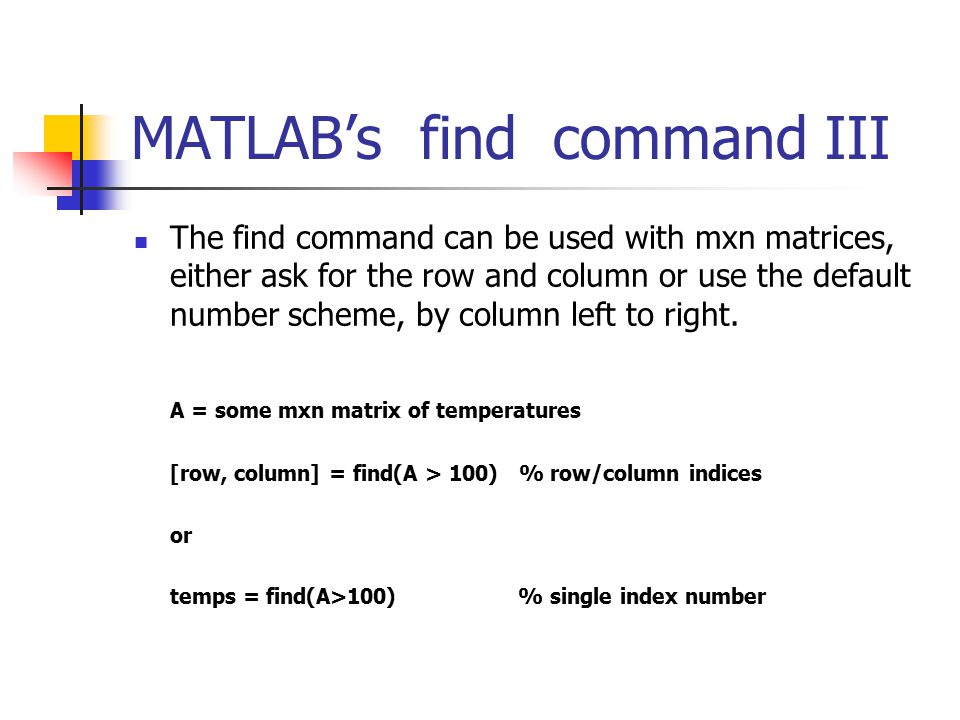 MATLAB’s find command III

The find command can be used with mxn matrices, either ask for the row and column or use the default number scheme, by column left to right.

A = some mxn matrix of temperatures

[row, column] = find(A > 100) % row/column indices

or

temps = find(A>100) % single index number